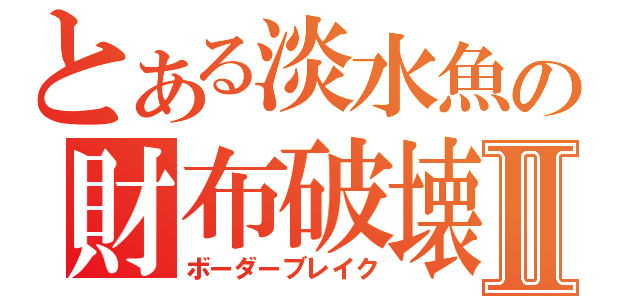 とある淡水魚の
財布破壊Ⅱ
ボーダーブレイク